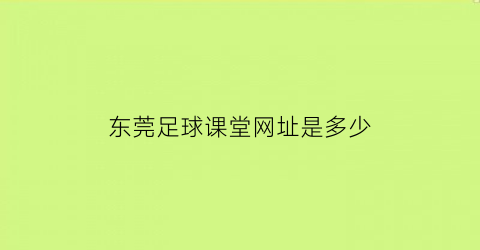 东莞足球课堂网址是多少